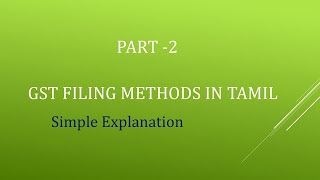 PART -2

GST FILING METHODS IN TAMIL

Simple Explanation